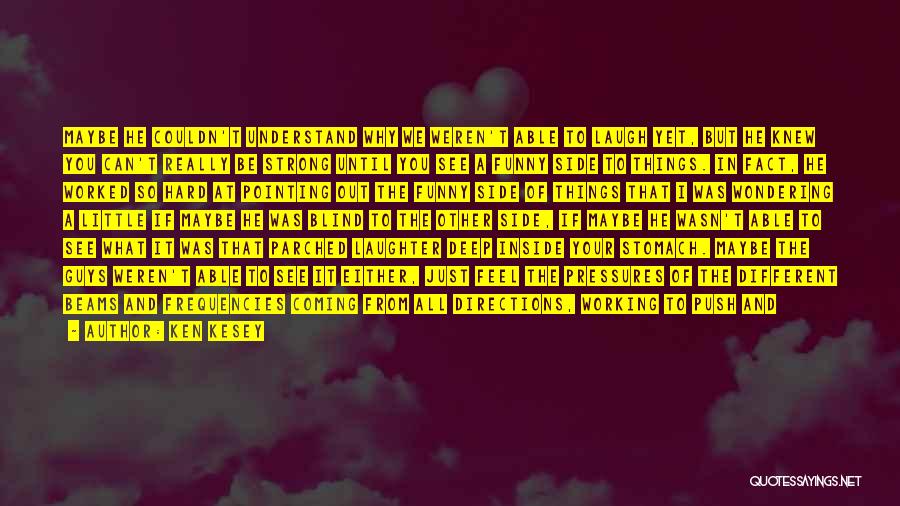 MAYBE HE COULDN'T UNDERSTAND WHY WE WEREN'T ABLE TO LAUGH YET, BUT HE KNEW YOU CAN'T REALLY BE STRONG UNTIL YOU SEE A FUNNY SIDE TO THINGS. IN FACT, HE WORKED SO HARD AT POINTING OUT THE FUNNY SIDE OF THINGS THAT I WAS WONDERING A LITTLE IF MAYBE HE WAS BLIND TO THE OTHER SIDE, IF MAYBE HE WASN'T ABLE TO SEE WHAT IT WAS THAT PARCHED LAUGHTER DEEP INSIDE YOUR STOMACH. MAYBE THE GUYS WEREN'T ABLE TO SEE IT EITHER, JUST FEEL THE PRESSURES OF THE DIFFERENT BEAMS AND FREQUENCIES COMING FROM ALL DIRECTIONS, WORKING TO PUSH AND

- AUTHOR: KEN KESEY

QUOTESSAYINGS.NET